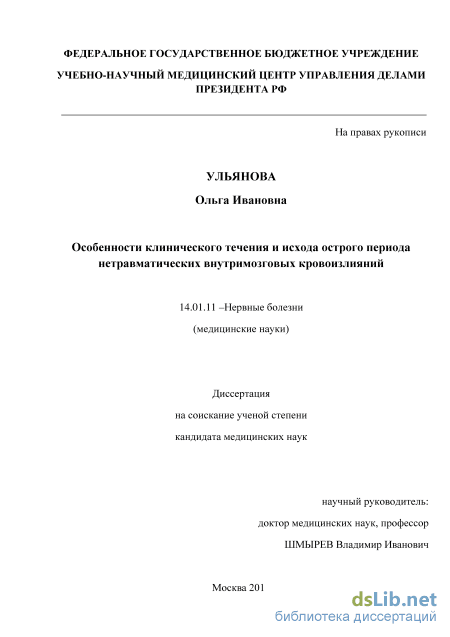 ФЕДЕРАЛЬНОЕ ГОСУДАРСТВЕННОЕ БЮДЖЕТНОЕ УЧРЕЖДЕНИЕ

УЧЕБНО-НАУЧНЫЙ МЕДИЦИНСКИЙ ЦЕНТР УПРАВЛЕНИЯ ДЕЛАМИ ПРЕЗИДЕНТА РФ

На правах рукописи

УЛЬЯНОВА

Ольга Ивановна

Особенности клинического течения и исхода острого периода нетравматических внутримозговых кровоизлияний

14.01.11 –Нервные болезни

(медицинские науки)

Диссертация

на соискание ученой степени

кандидата медицинских наук

научный руководитель:

доктор медицинских наук, профессор

ШМЫРЕВ Владимир Иванович

Москва 201

dsLib.net
библиотека диссертаций